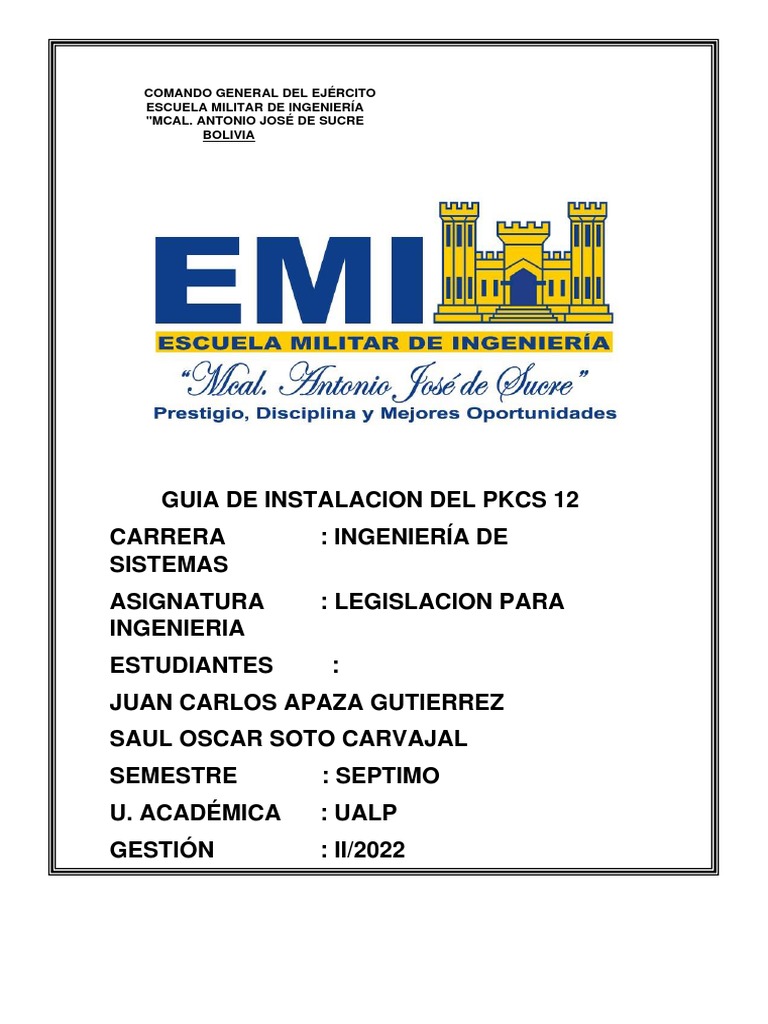 COMANDO GENERAL DEL EJÉRCITO
ESCUELA MILITAR DE INGENIERÍA
"MCAL. ANTONIO JOSÉ DE SUCRE
BOLIVIA

EMI
ESCUELA MILITAR DE INGENIERÍA
"Mcal. Antonio José de Sucre"
Prestigio, Disciplina y Mejores Oportunidades

GUIA DE INSTALACION DEL PKCS 12

CARRERA : INGENIERÍA DE SISTEMAS

ASIGNATURA : LEGISLACION PARA INGENIERIA

ESTUDIANTES :

JUAN CARLOS APAZA GUTIERREZ

SAUL OSCAR SOTO CARVAJAL

SEMESTRE : SEPTIMO

U. ACADÉMICA : UALP

GESTIÓN : II/2022